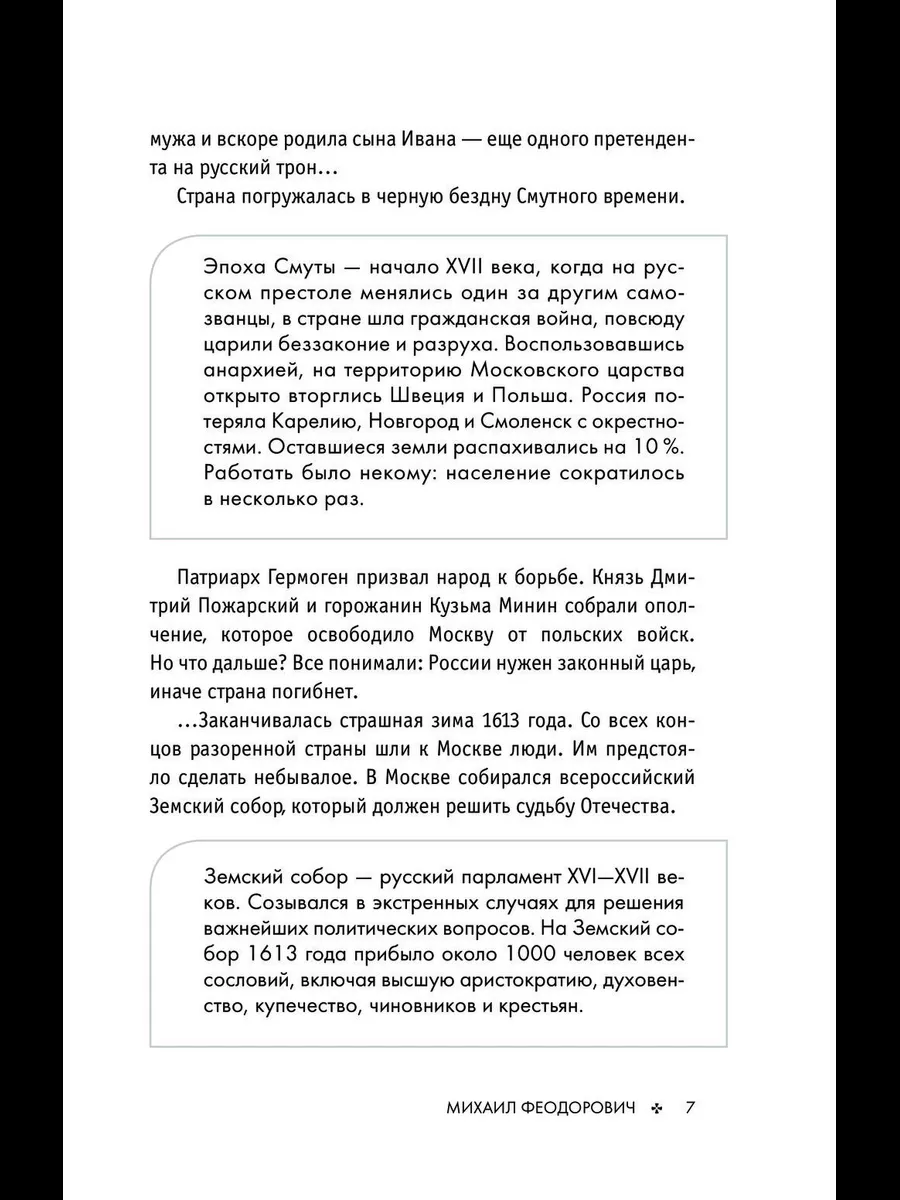 мужа и вскоре родила сына Ивана — еще одного претендента на русский трон...

Страна погружалась в черную бездну Смутного времени.

Эпоха Смуты — начало XVII века, когда на русском престоле менялись один за другим самозванцы, в стране шла гражданская война, повсюду царили беззаконие и разруха. Воспользовавшись анархией, на территорию Московского царства открыто вторглись Швеция и Польша. Россия потеряла Карелию, Новгород и Смоленск с окрестностями. Оставшиеся земли распахивались на 10 %. Работать было некому: население сократилось в несколько раз.

Патриарх Гермоген призвал народ к борьбе. Князь Дмитрий Пожарский и горожанин Кузьма Минин собрали ополчение, которое освободило Москву от польских войск. Но что дальше? Все понимали: России нужен законный царь, иначе страна погибнет.

...Заканчивалась страшная зима 1613 года. Со всех концов разоренной страны шли к Москве люди. Им предстояло сделать небывалое. В Москве собирался всероссийский Земский собор, который должен решить судьбу Отечества.

Земский собор — русский парламент XVI—XVII веков. Созывался в экстренных случаях для решения важнейших политических вопросов. На Земский собор 1613 года прибыло около 1000 человек всех сословий, включая высшую аристократию, духовенство, купечество, чиновников и крестьян.

МИХАИЛ ФЕОДОРОВИЧ ✣ 7